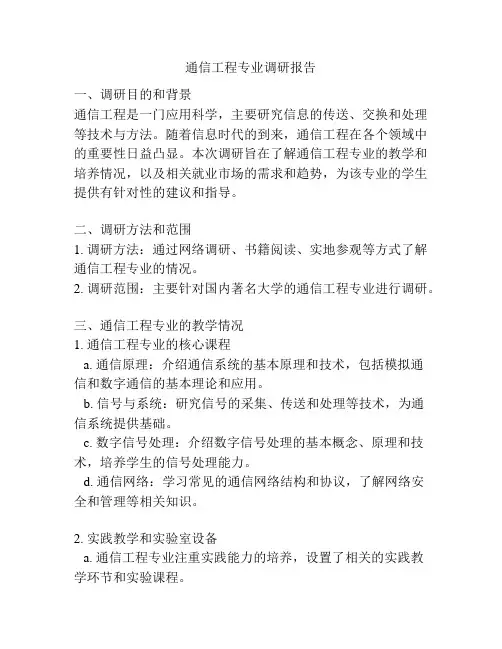 通信工程专业调研报告

一、调研目的和背景
通信工程是一门应用科学，主要研究信息的传送、交换和处理等技术与方法。随着信息时代的到来，通信工程在各个领域中的重要性日益凸显。本次调研旨在了解通信工程专业的教学和培养情况，以及相关就业市场的需求和趋势，为该专业的学生提供有针对性的建议和指导。

二、调研方法和范围
1. 调研方法：通过网络调研、书籍阅读、实地参观等方式了解通信工程专业的情况。
2. 调研范围：主要针对国内著名大学的通信工程专业进行调研。

三、通信工程专业的教学情况
1. 通信工程专业的核心课程
a. 通信原理：介绍通信系统的基本原理和技术，包括模拟通信和数字通信的基本理论和应用。
b. 信号与系统：研究信号的采集、传送和处理等技术，为通信系统提供基础。
c. 数字信号处理：介绍数字信号处理的基本概念、原理和技术，培养学生的信号处理能力。
d. 通信网络：学习常见的通信网络结构和协议，了解网络安全和管理等相关知识。

2. 实践教学和实验室设备
a. 通信工程专业注重实践能力的培养，设置了相关的实践教学环节和实验课程。